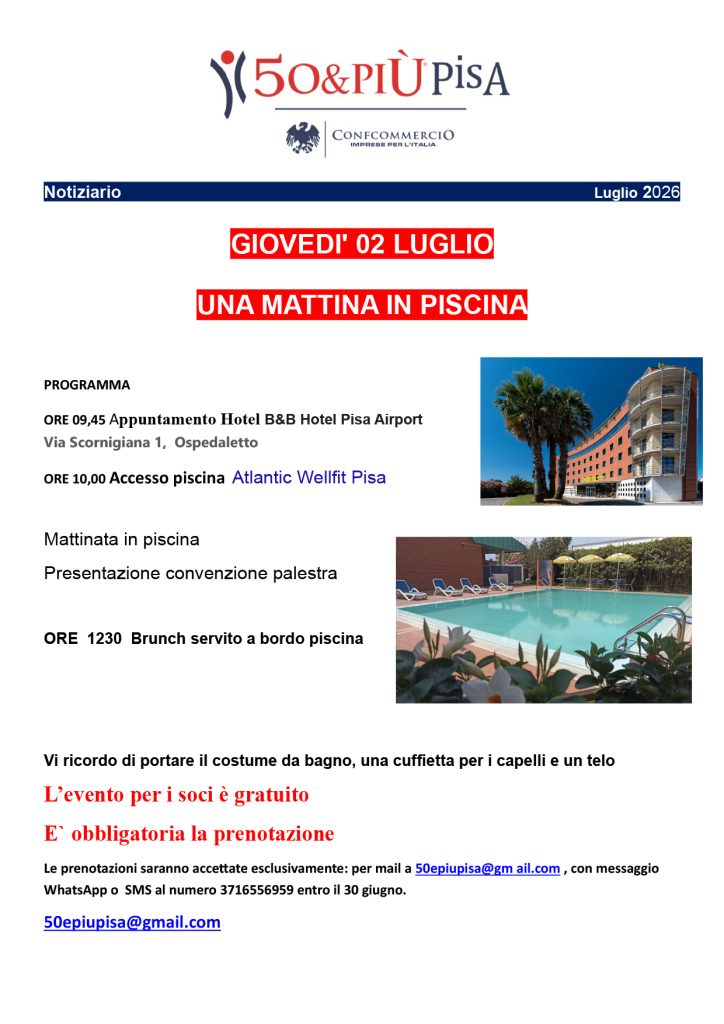 50&PIÙ PISA

CONFCOMMERCIO
IMPRESE PER L'ITALIA

Notiziario Luglio 2026

GIOVEDI' 02 LUGLIO

UNA MATTINA IN PISCINA

PROGRAMMA

ORE 09,45 Appuntamento Hotel B&B Hotel Pisa Airport
Via Scornigiana 1, Ospedaletto

ORE 10,00 Accesso piscina Atlantic Wellfit Pisa

Mattinata in piscina

Presentazione convenzione palestra

ORE 1230 Brunch servito a bordo piscina

Vi ricordo di portare il costume da bagno, una cuffietta per i capelli e un telo

L'evento per i soci è gratuito

E` obbligatoria la prenotazione

Le prenotazioni saranno accettate esclusivamente: per mail a 50epiupisa@gm ail.com , con messaggio WhatsApp o SMS al numero 3716556959 entro il 30 giugno.

50epiupisa@gmail.com